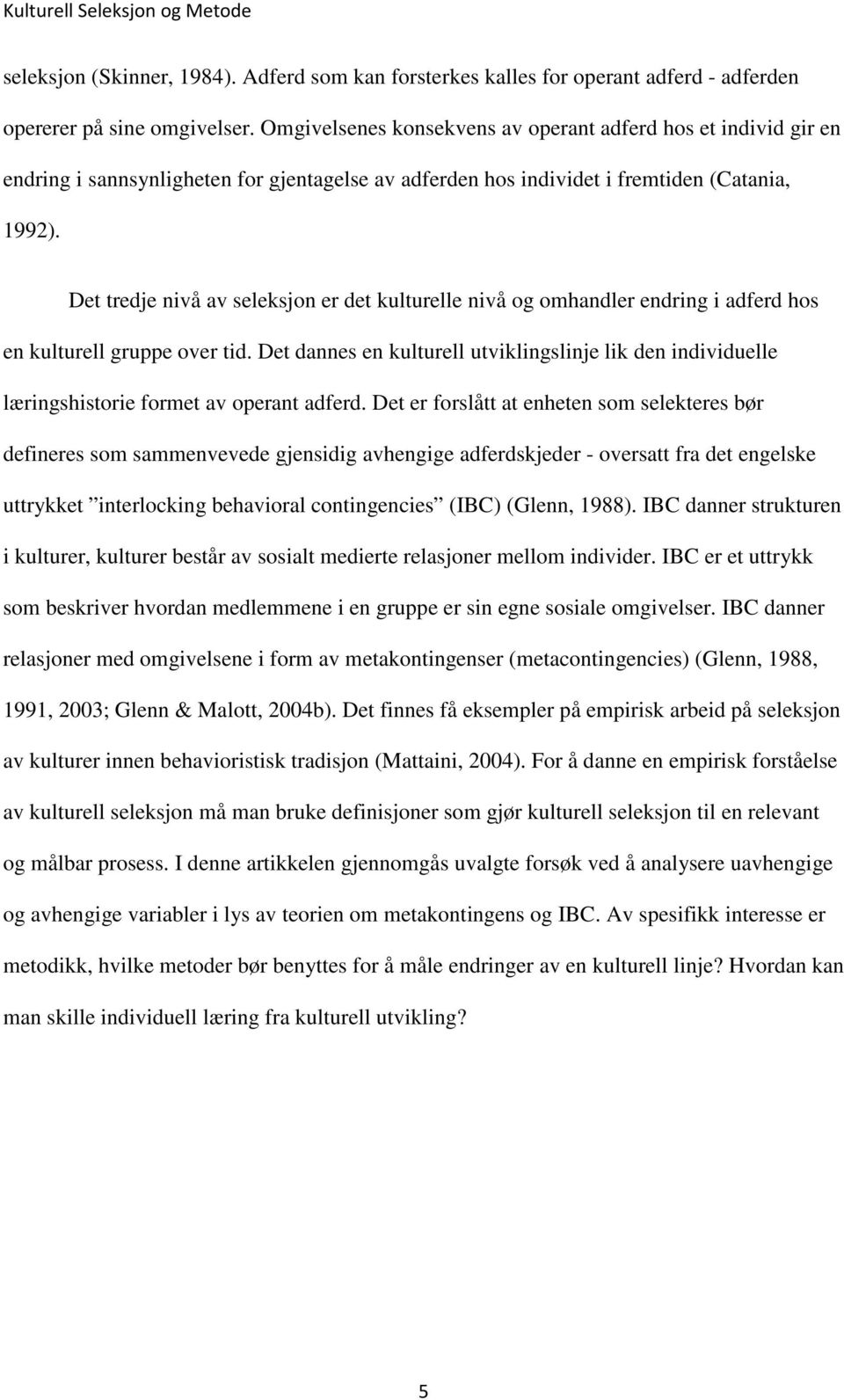 Kulturell Seleksjon og Metode

seleksjon (Skinner, 1984). Adferd som kan forsterkes kalles for operant adferd - adferden opererer på sine omgivelser. Omgivelsenes konsekvens av operant adferd hos et individ gir en endring i sannsynligheten for gjentagelse av adferden hos individet i fremtiden (Catania, 1992).

Det tredje nivå av seleksjon er det kulturelle nivå og omhandler endring i adferd hos en kulturell gruppe over tid. Det dannes en kulturell utviklingslinje lik den individuelle læringshistorie formet av operant adferd. Det er forslått at enheten som selekteres bør defineres som sammenvevede gjensidig avhengige adferdskjeder - oversatt fra det engelske uttrykket ”interlocking behavioral contingencies” (IBC) (Glenn, 1988). IBC danner strukturen i kulturer, kulturer består av sosialt medierte relasjoner mellom individer. IBC er et uttrykk som beskriver hvordan medlemmene i en gruppe er sin egne sosiale omgivelser. IBC danner relasjoner med omgivelsene i form av metakontingenser (metacontingencies) (Glenn, 1988, 1991, 2003; Glenn & Malott, 2004b). Det finnes få eksempler på empirisk arbeid på seleksjon av kulturer innen behavioristisk tradisjon (Mattaini, 2004). For å danne en empirisk forståelse av kulturell seleksjon må man bruke definisjoner som gjør kulturell seleksjon til en relevant og målbar prosess. I denne artikkelen gjennomgås uvalgte forsøk ved å analysere uavhengige og avhengige variabler i lys av teorien om metakontingens og IBC. Av spesifikk interesse er metodikk, hvilke metoder bør benyttes for å måle endringer av en kulturell linje? Hvordan kan man skille individuell læring fra kulturell utvikling?

5